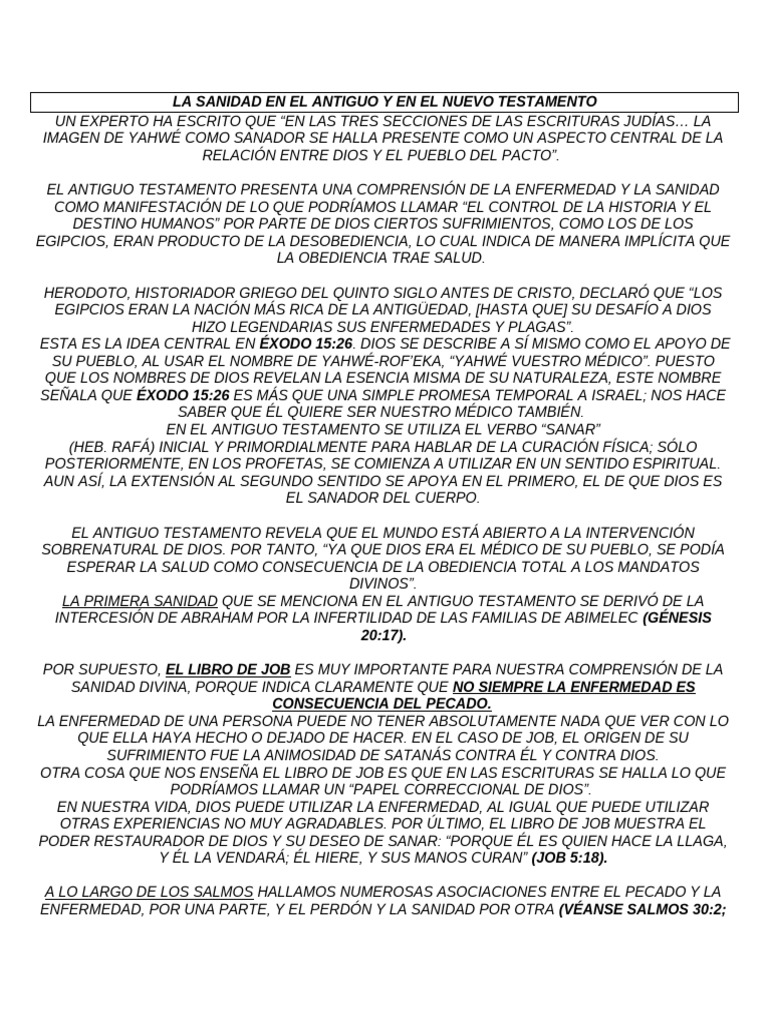 LA SANIDAD EN EL ANTIGUO Y EN EL NUEVO TESTAMENTO

UN EXPERTO HA ESCRITO QUE "EN LAS TRES SECCIONES DE LAS ESCRITURAS JUDÍAS... LA IMAGEN DE YAHWÉ COMO SANADOR SE HALLA PRESENTE COMO UN ASPECTO CENTRAL DE LA RELACIÓN ENTRE DIOS Y EL PUEBLO DEL PACTO".

EL ANTIGUO TESTAMENTO PRESENTA UNA COMPRENSIÓN DE LA ENFERMEDAD Y LA SANIDAD COMO MANIFESTACIÓN DE LO QUE PODRÍAMOS LLAMAR "EL CONTROL DE LA HISTORIA Y EL DESTINO HUMANOS" POR PARTE DE DIOS CIERTOS SUFRIMIENTOS, COMO LOS DE LOS EGIPCIOS, ERAN PRODUCTO DE LA DESOBEDIENCIA, LO CUAL INDICA DE MANERA IMPLÍCITA QUE LA OBEDIENCIA TRAE SALUD.

HERODOTO, HISTORIADOR GRIEGO DEL QUINTO SIGLO ANTES DE CRISTO, DECLARÓ QUE "LOS EGIPCIOS ERAN LA NACIÓN MÁS RICA DE LA ANTIGÜEDAD, [HASTA QUE] SU DESAFÍO A DIOS HIZO LEGENDARIAS SUS ENFERMEDADES Y PLAGAS".
ESTA ES LA IDEA CENTRAL EN ÉXODO 15:26. DIOS SE DESCRIBE A SÍ MISMO COMO EL APOYO DE SU PUEBLO, AL USAR EL NOMBRE DE YAHWÉ-ROF'EKA, "YAHWÉ VUESTRO MÉDICO". PUESTO QUE LOS NOMBRES DE DIOS REVELAN LA ESENCIA MISMA DE SU NATURALEZA, ESTE NOMBRE SEÑALA QUE ÉXODO 15:26 ES MÁS QUE UNA SIMPLE PROMESA TEMPORAL A ISRAEL; NOS HACE SABER QUE ÉL QUIERE SER NUESTRO MÉDICO TAMBIÉN.
EN EL ANTIGUO TESTAMENTO SE UTILIZA EL VERBO "SANAR"
(HEB. RAFÁ) INICIAL Y PRIMORDIALMENTE PARA HABLAR DE LA CURACIÓN FÍSICA; SÓLO POSTERIORMENTE, EN LOS PROFETAS, SE COMIENZA A UTILIZAR EN UN SENTIDO ESPIRITUAL. AUN ASÍ, LA EXTENSIÓN AL SEGUNDO SENTIDO SE APOYA EN EL PRIMERO, EL DE QUE DIOS ES EL SANADOR DEL CUERPO.

EL ANTIGUO TESTAMENTO REVELA QUE EL MUNDO ESTÁ ABIERTO A LA INTERVENCIÓN SOBRENATURAL DE DIOS. POR TANTO, "YA QUE DIOS ERA EL MÉDICO DE SU PUEBLO, SE PODÍA ESPERAR LA SALUD COMO CONSECUENCIA DE LA OBEDIENCIA TOTAL A LOS MANDATOS DIVINOS".
LA PRIMERA SANIDAD QUE SE MENCIONA EN EL ANTIGUO TESTAMENTO SE DERIVÓ DE LA INTERCESIÓN DE ABRAHAM POR LA INFERTILIDAD DE LAS FAMILIAS DE ABIMELEC (GÉNESIS 20:17).

POR SUPUESTO, EL LIBRO DE JOB ES MUY IMPORTANTE PARA NUESTRA COMPRENSIÓN DE LA SANIDAD DIVINA, PORQUE INDICA CLARAMENTE QUE NO SIEMPRE LA ENFERMEDAD ES CONSECUENCIA DEL PECADO.
LA ENFERMEDAD DE UNA PERSONA PUEDE NO TENER ABSOLUTAMENTE NADA QUE VER CON LO QUE ELLA HAYA HECHO O DEJADO DE HACER. EN EL CASO DE JOB, EL ORIGEN DE SU SUFRIMIENTO FUE LA ANIMOSIDAD DE SATANÁS CONTRA ÉL Y CONTRA DIOS.
OTRA COSA QUE NOS ENSEÑA EL LIBRO DE JOB ES QUE EN LAS ESCRITURAS SE HALLA LO QUE PODRÍAMOS LLAMAR UN "PAPEL CORRECCIONAL DE DIOS".
EN NUESTRA VIDA, DIOS PUEDE UTILIZAR LA ENFERMEDAD, AL IGUAL QUE PUEDE UTILIZAR OTRAS EXPERIENCIAS NO MUY AGRADABLES. POR ÚLTIMO, EL LIBRO DE JOB MUESTRA EL PODER RESTAURADOR DE DIOS Y SU DESEO DE SANAR: "PORQUE ÉL ES QUIEN HACE LA LLAGA, Y ÉL LA VENDARÁ; ÉL HIERE, Y SUS MANOS CURAN" (JOB 5:18).

A LO LARGO DE LOS SALMOS HALLAMOS NUMEROSAS ASOCIACIONES ENTRE EL PECADO Y LA ENFERMEDAD, POR UNA PARTE, Y EL PERDÓN Y LA SANIDAD POR OTRA (VÉANSE SALMOS 30:2;